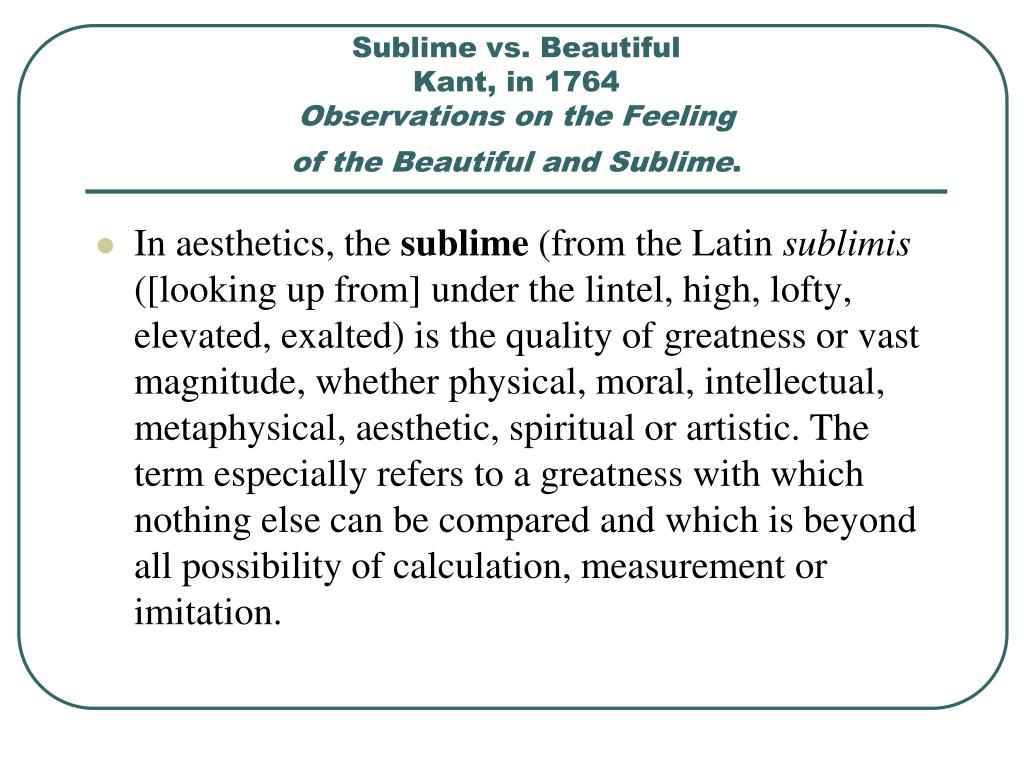 Sublime vs. Beautiful
Kant, in 1764
Observations on the Feeling of the Beautiful and Sublime.

In aesthetics, the sublime (from the Latin sublimis ([looking up from] under the lintel, high, lofty, elevated, exalted) is the quality of greatness or vast magnitude, whether physical, moral, intellectual, metaphysical, aesthetic, spiritual or artistic. The term especially refers to a greatness with which nothing else can be compared and which is beyond all possibility of calculation, measurement or imitation.